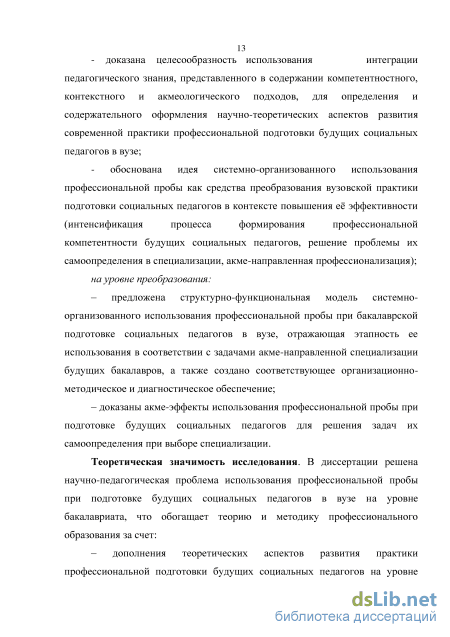 13

- доказана целесообразность использования интеграции педагогического знания, представленного в содержании компетентностного, контекстного и акмеологического подходов, для определения и содержательного оформления научно-теоретических аспектов развития современной практики профессиональной подготовки будущих социальных педагогов в вузе;

- обоснована идея системно-организованного использования профессиональной пробы как средства преобразования вузовской практики подготовки социальных педагогов в контексте повышения её эффективности (интенсификация процесса формирования профессиональной компетентности будущих социальных педагогов, решение проблемы их самоопределения в специализации, акме-направленная профессионализация);

на уровне преобразования:

– предложена структурно-функциональная модель системно-организованного использования профессиональной пробы при бакалаврской подготовке социальных педагогов в вузе, отражающая этапность ее использования в соответствии с задачами акме-направленной специализации будущих бакалавров, а также создано соответствующее организационно-методическое и диагностическое обеспечение;

– доказаны акме-эффекты использования профессиональной пробы при подготовке будущих социальных педагогов для решения задач их самоопределения при выборе специализации.

Теоретическая значимость исследования. В диссертации решена научно-педагогическая проблема использования профессиональной пробы при подготовке будущих социальных педагогов в вузе на уровне бакалавриата, что обогащает теорию и методику профессионального образования за счет:

– дополнения теоретических аспектов развития практики профессиональной подготовки будущих социальных педагогов на уровне

dsLib.net
библиотека диссертаций